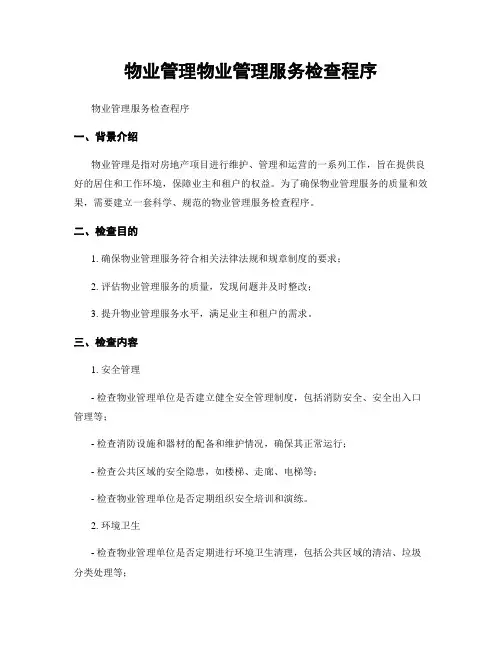 物业管理物业管理服务检查程序

物业管理服务检查程序

一、背景介绍

物业管理是指对房地产项目进行维护、管理和运营的一系列工作，旨在提供良好的居住和工作环境，保障业主和租户的权益。为了确保物业管理服务的质量和效果，需要建立一套科学、规范的物业管理服务检查程序。

二、检查目的

1. 确保物业管理服务符合相关法律法规和规章制度的要求；

2. 评估物业管理服务的质量，发现问题并及时整改；

3. 提升物业管理服务水平，满足业主和租户的需求。

三、检查内容

1. 安全管理

- 检查物业管理单位是否建立健全安全管理制度，包括消防安全、安全出入口管理等；

- 检查消防设施和器材的配备和维护情况，确保其正常运行；

- 检查公共区域的安全隐患，如楼梯、走廊、电梯等；

- 检查物业管理单位是否定期组织安全培训和演练。

2. 环境卫生

- 检查物业管理单位是否定期进行环境卫生清理，包括公共区域的清洁、垃圾分类处理等；